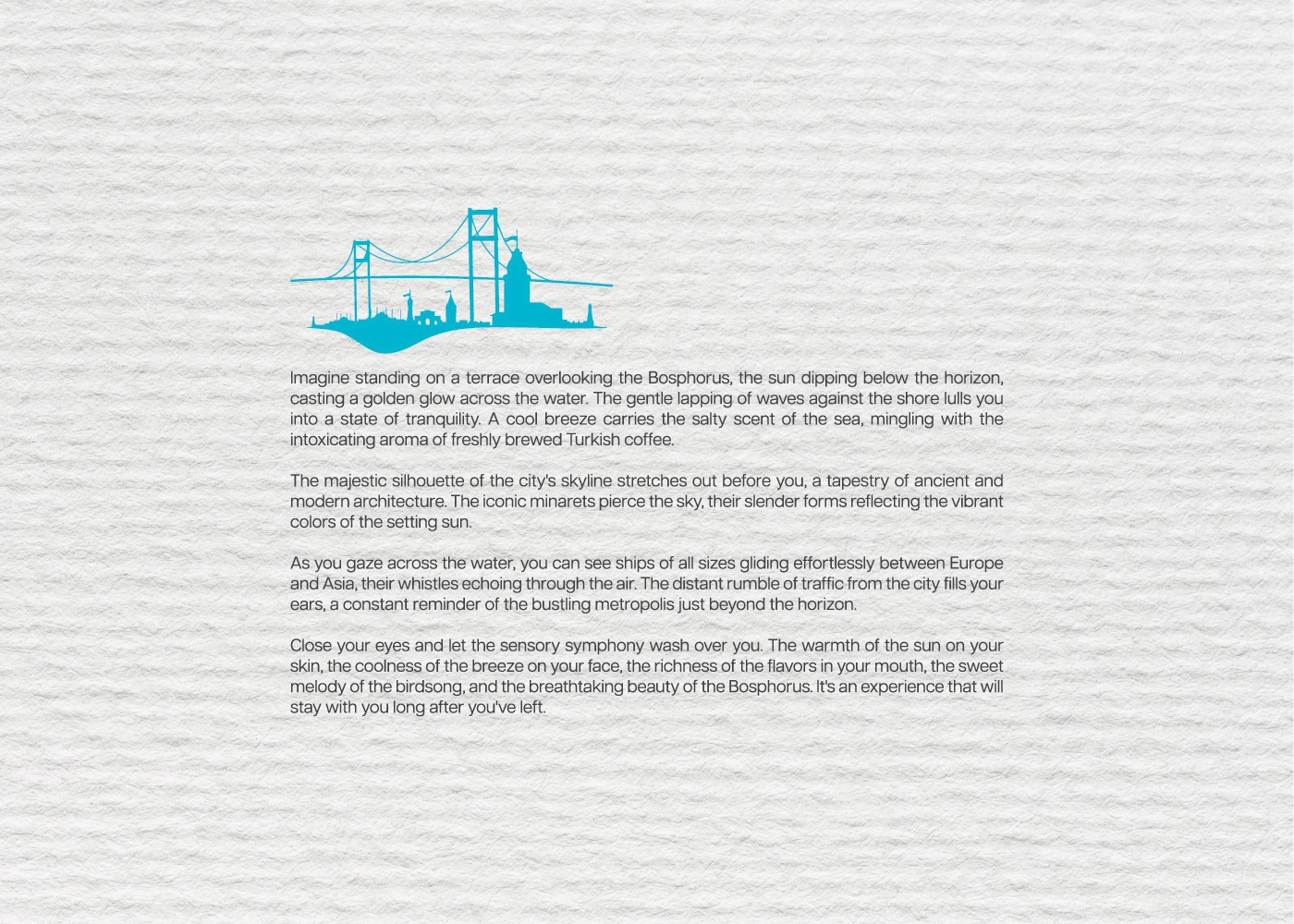 Imagine standing on a terrace overlooking the Bosphorus, the sun dipping below the horizon, casting a golden glow across the water. The gentle lapping of waves against the shore lulls you into a state of tranquility. A cool breeze carries the salty scent of the sea, mingling with the intoxicating aroma of freshly brewed Turkish coffee.

The majestic silhouette of the city's skyline stretches out before you, a tapestry of ancient and modern architecture. The iconic minarets pierce the sky, their slender forms reflecting the vibrant colors of the setting sun.

As you gaze across the water, you can see ships of all sizes gliding effortlessly between Europe and Asia, their whistles echoing through the air. The distant rumble of traffic from the city fills your ears, a constant reminder of the bustling metropolis just beyond the horizon.

Close your eyes and let the sensory symphony wash over you. The warmth of the sun on your skin, the coolness of the breeze on your face, the richness of the flavors in your mouth, the sweet melody of the birdsong, and the breathtaking beauty of the Bosphorus. It's an experience that will stay with you long after you've left.